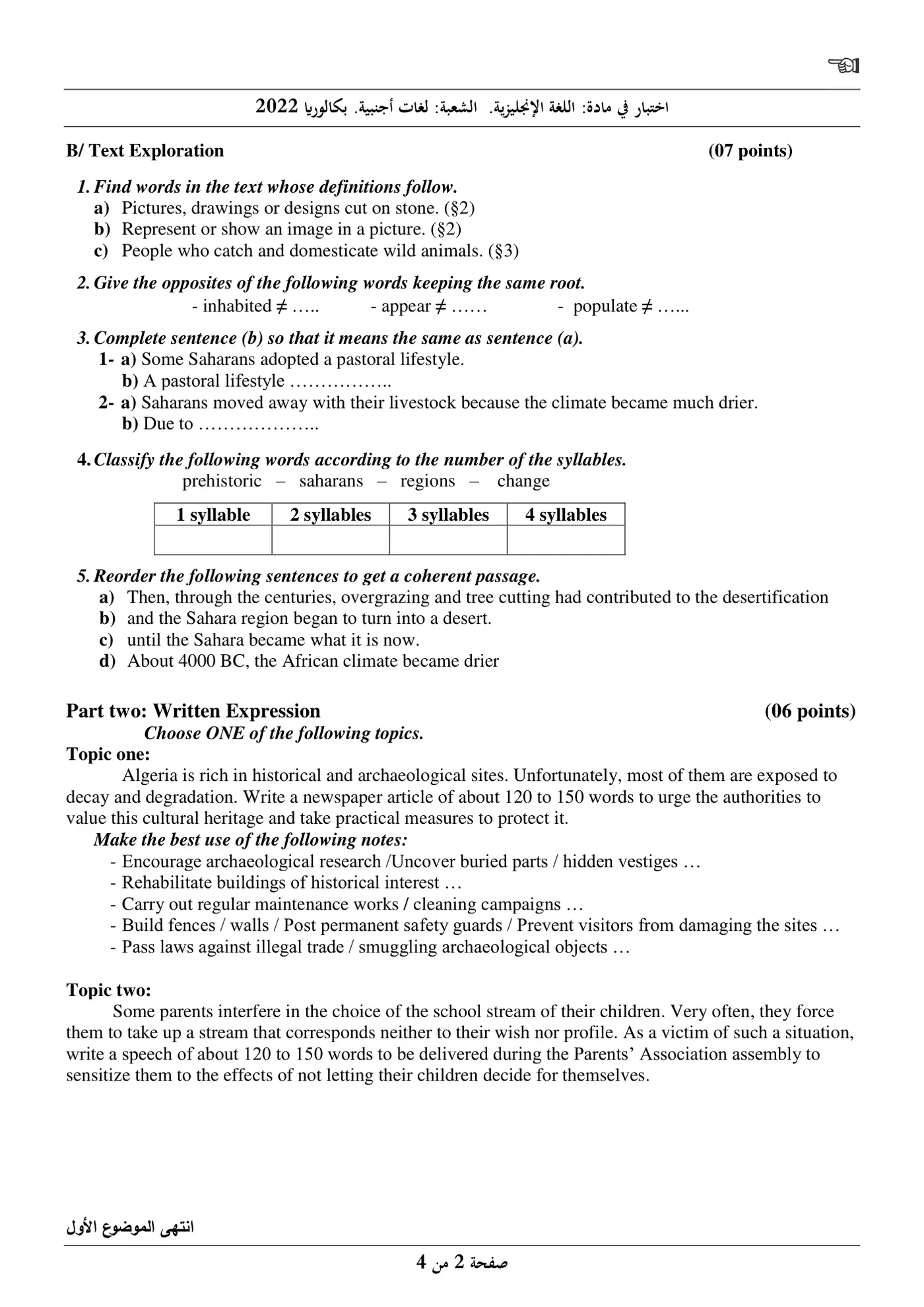 اختبار في مادة: اللغة الإنجليزية. الشعبة: لغات أجنبية. بكالوريا 2022

B/ Text Exploration (07 points)

1. Find words in the text whose definitions follow.
a) Pictures, drawings or designs cut on stone. (§2)
b) Represent or show an image in a picture. (§2)
c) People who catch and domesticate wild animals. (§3)

2. Give the opposites of the following words keeping the same root.
- inhabited ≠ ….. - appear ≠ …… - populate ≠ …...

3. Complete sentence (b) so that it means the same as sentence (a).
1- a) Some Saharans adopted a pastoral lifestyle.
b) A pastoral lifestyle ……………..
2- a) Saharans moved away with their livestock because the climate became much drier.
b) Due to ………………..

4. Classify the following words according to the number of the syllables.
prehistoric – saharans – regions – change

| 1 syllable | 2 syllables | 3 syllables | 4 syllables |
|---|---|---|---|
| | | | |

5. Reorder the following sentences to get a coherent passage.
a) Then, through the centuries, overgrazing and tree cutting had contributed to the desertification
b) and the Sahara region began to turn into a desert.
c) until the Sahara became what it is now.
d) About 4000 BC, the African climate became drier

Part two: Written Expression (06 points)
Choose ONE of the following topics.
Topic one:
Algeria is rich in historical and archaeological sites. Unfortunately, most of them are exposed to decay and degradation. Write a newspaper article of about 120 to 150 words to urge the authorities to value this cultural heritage and take practical measures to protect it.
Make the best use of the following notes:
- Encourage archaeological research /Uncover buried parts / hidden vestiges …
- Rehabilitate buildings of historical interest …
- Carry out regular maintenance works / cleaning campaigns …
- Build fences / walls / Post permanent safety guards / Prevent visitors from damaging the sites …
- Pass laws against illegal trade / smuggling archaeological objects …

Topic two:
Some parents interfere in the choice of the school stream of their children. Very often, they force them to take up a stream that corresponds neither to their wish nor profile. As a victim of such a situation, write a speech of about 120 to 150 words to be delivered during the Parents' Association assembly to sensitize them to the effects of not letting their children decide for themselves.

انتهى الموضوع الأول

صفحة 2 من 4